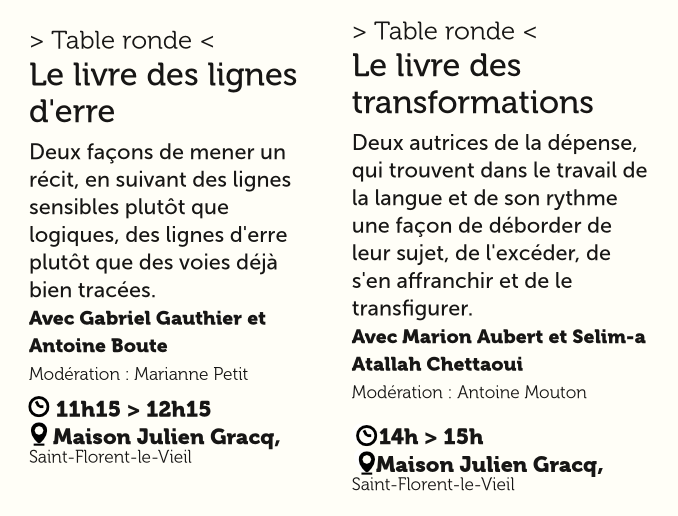 > Table ronde <
Le livre des lignes d'erre

Deux façons de mener un récit, en suivant des lignes sensibles plutôt que logiques, des lignes d'erre plutôt que des voies déjà bien tracées.

Avec Gabriel Gauthier et Antoine Boute

Modération : Marianne Petit

11h15 > 12h15
Maison Julien Gracq,
Saint-Florent-le-Vieil

> Table ronde <
Le livre des transformations

Deux autrices de la dépense, qui trouvent dans le travail de la langue et de son rythme une façon de déborder de leur sujet, de l'excéder, de s'en affranchir et de le transfigurer.

Avec Marion Aubert et Selim-a Atallah Chettaoui

Modération : Antoine Mouton

14h > 15h
Maison Julien Gracq,
Saint-Florent-le-Vieil